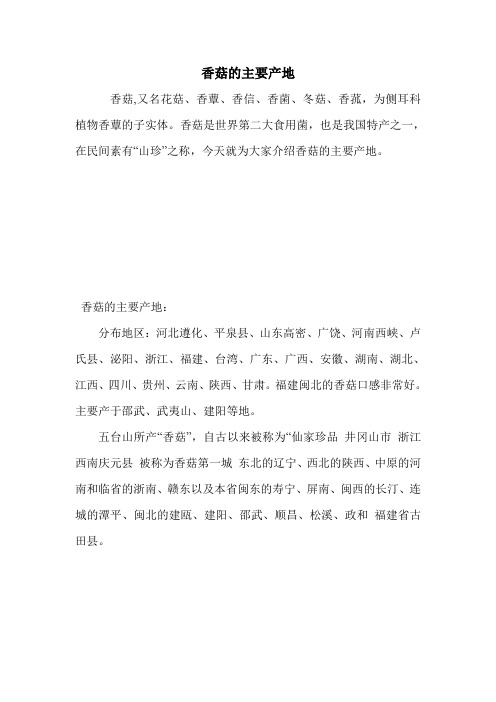 香菇的主要产地

香菇,又名花菇、香蕈、香信、香菌、冬菇、香菰，为侧耳科植物香蕈的子实体。香菇是世界第二大食用菌，也是我国特产之一，在民间素有“山珍”之称，今天就为大家介绍香菇的主要产地。

香菇的主要产地：

分布地区：河北遵化、平泉县、山东高密、广饶、河南西峡、卢氏县、泌阳、浙江、福建、台湾、广东、广西、安徽、湖南、湖北、江西、四川、贵州、云南、陕西、甘肃。福建闽北的香菇口感非常好。主要产于邵武、武夷山、建阳等地。

五台山所产“香菇”，自古以来被称为“仙家珍品 井冈山市 浙江西南庆元县 被称为香菇第一城 东北的辽宁、西北的陕西、中原的河南和临省的浙南、赣东以及本省闽东的寿宁、屏南、闽西的长汀、连城的漳平、闽北的建瓯、建阳、邵武、顺昌、松溪、政和 福建省古田县。